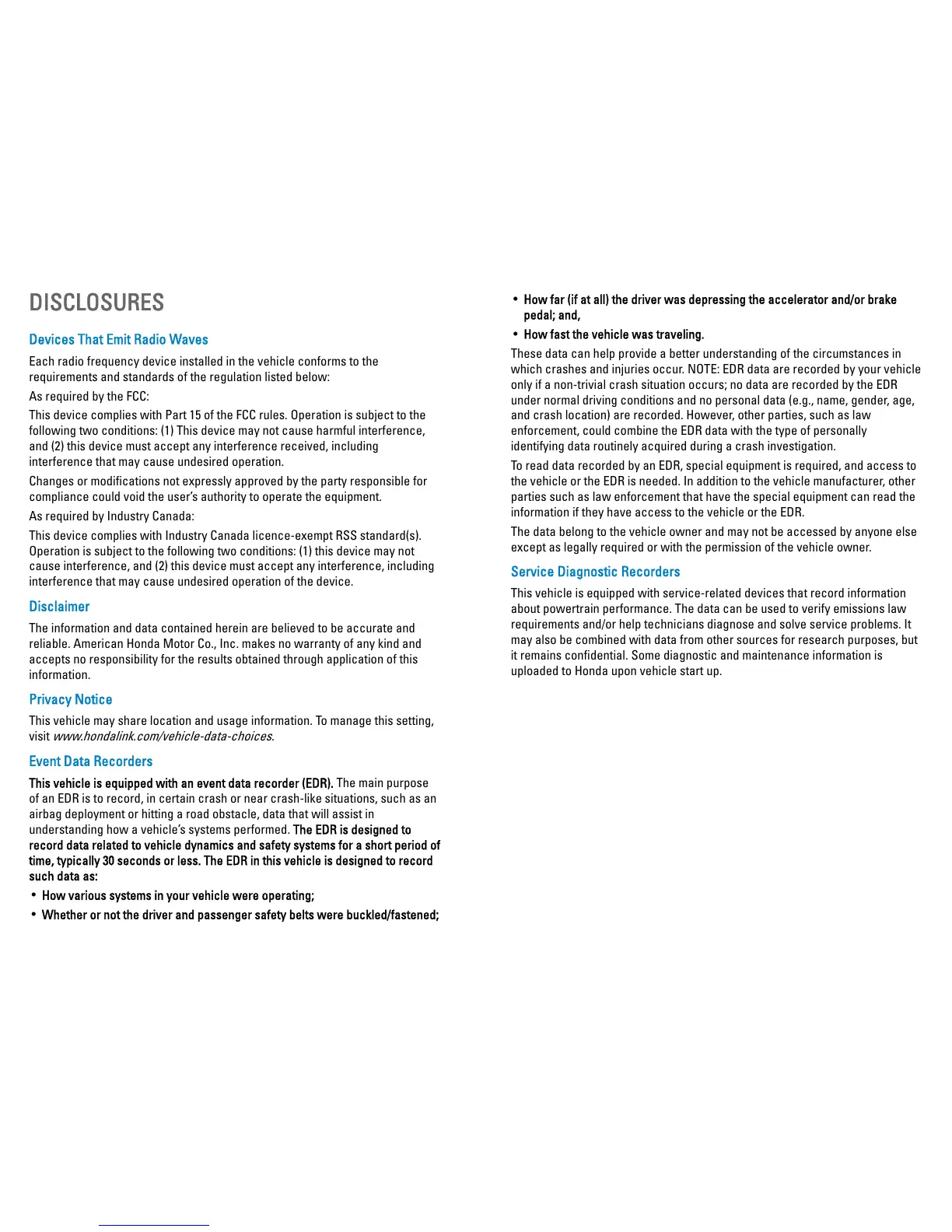 DISCLOSURES

Devices That Emit Radio Waves

Each radio frequency device installed in the vehicle conforms to the requirements and standards of the regulation listed below:

As required by the FCC:

This device complies with Part 15 of the FCC rules. Operation is subject to the following two conditions: (1) This device may not cause harmful interference, and (2) this device must accept any interference received, including interference that may cause undesired operation.

Changes or modifications not expressly approved by the party responsible for compliance could void the user's authority to operate the equipment.

As required by Industry Canada:

This device complies with Industry Canada licence-exempt RSS standard(s). Operation is subject to the following two conditions: (1) this device may not cause interference, and (2) this device must accept any interference, including interference that may cause undesired operation of the device.

Disclaimer

The information and data contained herein are believed to be accurate and reliable. American Honda Motor Co., Inc. makes no warranty of any kind and accepts no responsibility for the results obtained through application of this information.

Privacy Notice

This vehicle may share location and usage information. To manage this setting, visit www.hondalink.com/vehicle-data-choices.

Event Data Recorders

This vehicle is equipped with an event data recorder (EDR). The main purpose of an EDR is to record, in certain crash or near crash-like situations, such as an airbag deployment or hitting a road obstacle, data that will assist in understanding how a vehicle's systems performed. The EDR is designed to record data related to vehicle dynamics and safety systems for a short period of time, typically 30 seconds or less. The EDR in this vehicle is designed to record such data as:

• How various systems in your vehicle were operating;
• Whether or not the driver and passenger safety belts were buckled/fastened;
• How far (if at all) the driver was depressing the accelerator and/or brake pedal; and,
• How fast the vehicle was traveling.

These data can help provide a better understanding of the circumstances in which crashes and injuries occur. NOTE: EDR data are recorded by your vehicle only if a non-trivial crash situation occurs; no data are recorded by the EDR under normal driving conditions and no personal data (e.g., name, gender, age, and crash location) are recorded. However, other parties, such as law enforcement, could combine the EDR data with the type of personally identifying data routinely acquired during a crash investigation.

To read data recorded by an EDR, special equipment is required, and access to the vehicle or the EDR is needed. In addition to the vehicle manufacturer, other parties such as law enforcement that have the special equipment can read the information if they have access to the vehicle or the EDR.

The data belong to the vehicle owner and may not be accessed by anyone else except as legally required or with the permission of the vehicle owner.

Service Diagnostic Recorders

This vehicle is equipped with service-related devices that record information about powertrain performance. The data can be used to verify emissions law requirements and/or help technicians diagnose and solve service problems. It may also be combined with data from other sources for research purposes, but it remains confidential. Some diagnostic and maintenance information is uploaded to Honda upon vehicle start up.